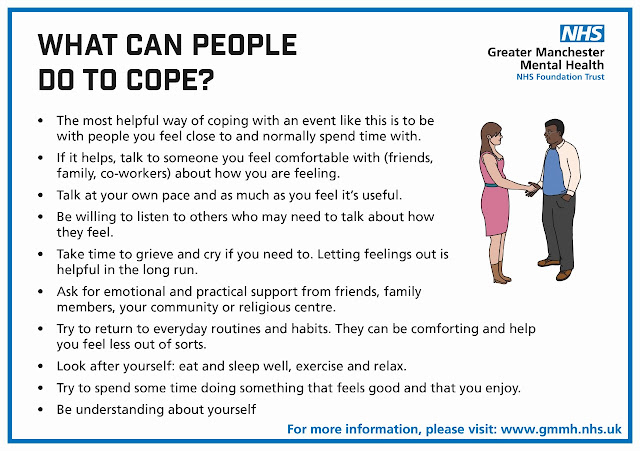 WHAT CAN PEOPLE DO TO COPE?

NHS
Greater Manchester
Mental Health
NHS Foundation Trust

• The most helpful way of coping with an event like this is to be with people you feel close to and normally spend time with.
• If it helps, talk to someone you feel comfortable with (friends, family, co-workers) about how you are feeling.
• Talk at your own pace and as much as you feel it's useful.
• Be willing to listen to others who may need to talk about how they feel.
• Take time to grieve and cry if you need to. Letting feelings out is helpful in the long run.
• Ask for emotional and practical support from friends, family members, your community or religious centre.
• Try to return to everyday routines and habits. They can be comforting and help you feel less out of sorts.
• Look after yourself: eat and sleep well, exercise and relax.
• Try to spend some time doing something that feels good and that you enjoy.
• Be understanding about yourself

For more information, please visit: www.gmmh.nhs.uk